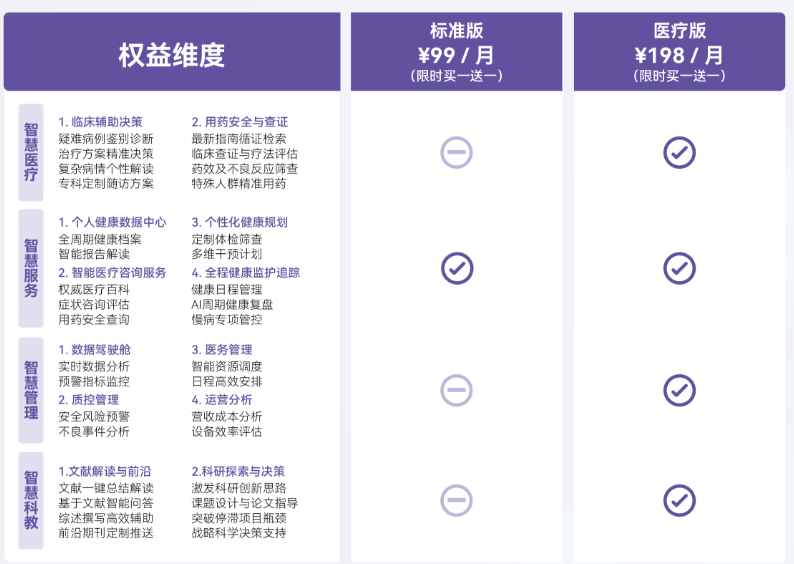 权益维度

标准版
¥99 / 月
(限时买一送一)

医疗版
¥198 / 月
(限时买一送一)

智慧医疗

1. 临床辅助决策
疑难病例鉴别诊断
治疗方案精准决策
复杂病情个性解读
专科定制随访方案

2. 用药安全与查证
最新指南循证检索
临床查证与疗法评估
药效及不良反应筛查
特殊人群精准用药

智慧服务

1. 个人健康数据中心
全周期健康档案
智能报告解读

2. 智能医疗咨询服务
权威医疗百科
症状咨询评估
用药安全查询

3. 个性化健康规划
定制体检筛查
多维干预计划

4. 全程健康监护追踪
健康日程管理
AI周期健康复盘
慢病专项管控

智慧管理

1. 数据驾驶舱
实时数据分析
预警指标监控

2. 质控管理
安全风险预警
不良事件分析

3. 医务管理
智能资源调度
日程高效安排

4. 运营分析
营收成本分析
设备效率评估

智慧科教

1.文献解读与前沿
文献一键总结解读
基于文献智能问答
综述撰写高效辅助
前沿期刊定制推送

2.科研探索与决策
激发科研创新思路
课题设计与论文指导
突破停滞项目瓶颈
战略科学决策支持